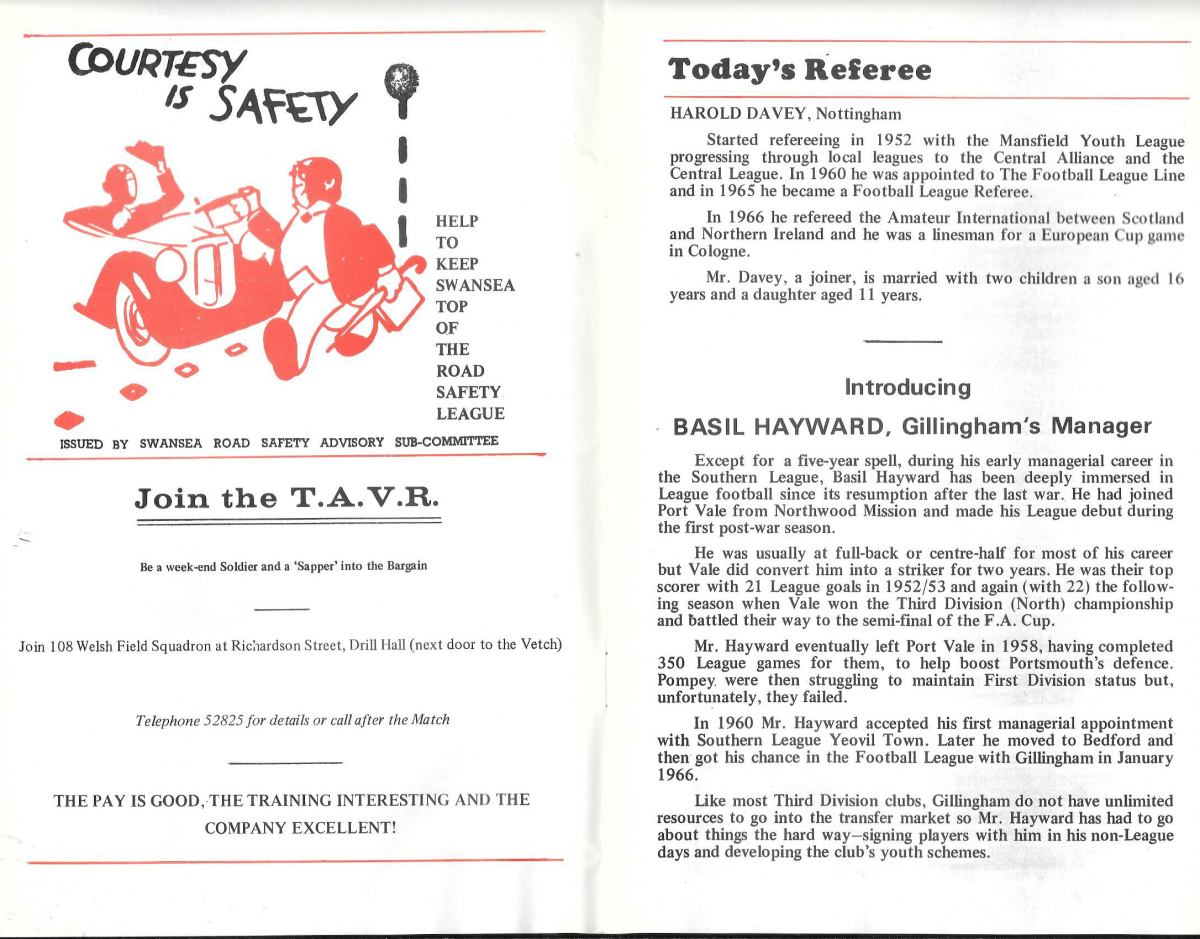 COURTESY IS SAFETY

HELP TO KEEP SWANSEA TOP OF THE ROAD SAFETY LEAGUE

ISSUED BY SWANSEA ROAD SAFETY ADVISORY SUB-COMMITTEE

Join the T.A.V.R.

Be a week-end Soldier and a 'Sapper' into the Bargain

Join 108 Welsh Field Squadron at Richardson Street, Drill Hall (next door to the Vetch)

Telephone 52825 for details or call after the Match

THE PAY IS GOOD, THE TRAINING INTERESTING AND THE COMPANY EXCELLENT!

Today's Referee

HAROLD DAVEY, Nottingham

Started refereeing in 1952 with the Mansfield Youth League progressing through local leagues to the Central Alliance and the Central League. In 1960 he was appointed to The Football League Line and in 1965 he became a Football League Referee.

In 1966 he refereed the Amateur International between Scotland and Northern Ireland and he was a linesman for a European Cup game in Cologne.

Mr. Davey, a joiner, is married with two children a son aged 16 years and a daughter aged 11 years.

Introducing

BASIL HAYWARD, Gillingham's Manager

Except for a five-year spell, during his early managerial career in the Southern League, Basil Hayward has been deeply immersed in League football since its resumption after the last war. He had joined Port Vale from Northwood Mission and made his League debut during the first post-war season.

He was usually at full-back or centre-half for most of his career but Vale did convert him into a striker for two years. He was their top scorer with 21 League goals in 1952/53 and again (with 22) the following season when Vale won the Third Division (North) championship and battled their way to the semi-final of the F.A. Cup.

Mr. Hayward eventually left Port Vale in 1958, having completed 350 League games for them, to help boost Portsmouth's defence. Pompey were then struggling to maintain First Division status but, unfortunately, they failed.

In 1960 Mr. Hayward accepted his first managerial appointment with Southern League Yeovil Town. Later he moved to Bedford and then got his chance in the Football League with Gillingham in January 1966.

Like most Third Division clubs, Gillingham do not have unlimited resources to go into the transfer market so Mr. Hayward has had to go about things the hard way—signing players with him in his non-League days and developing the club's youth schemes.